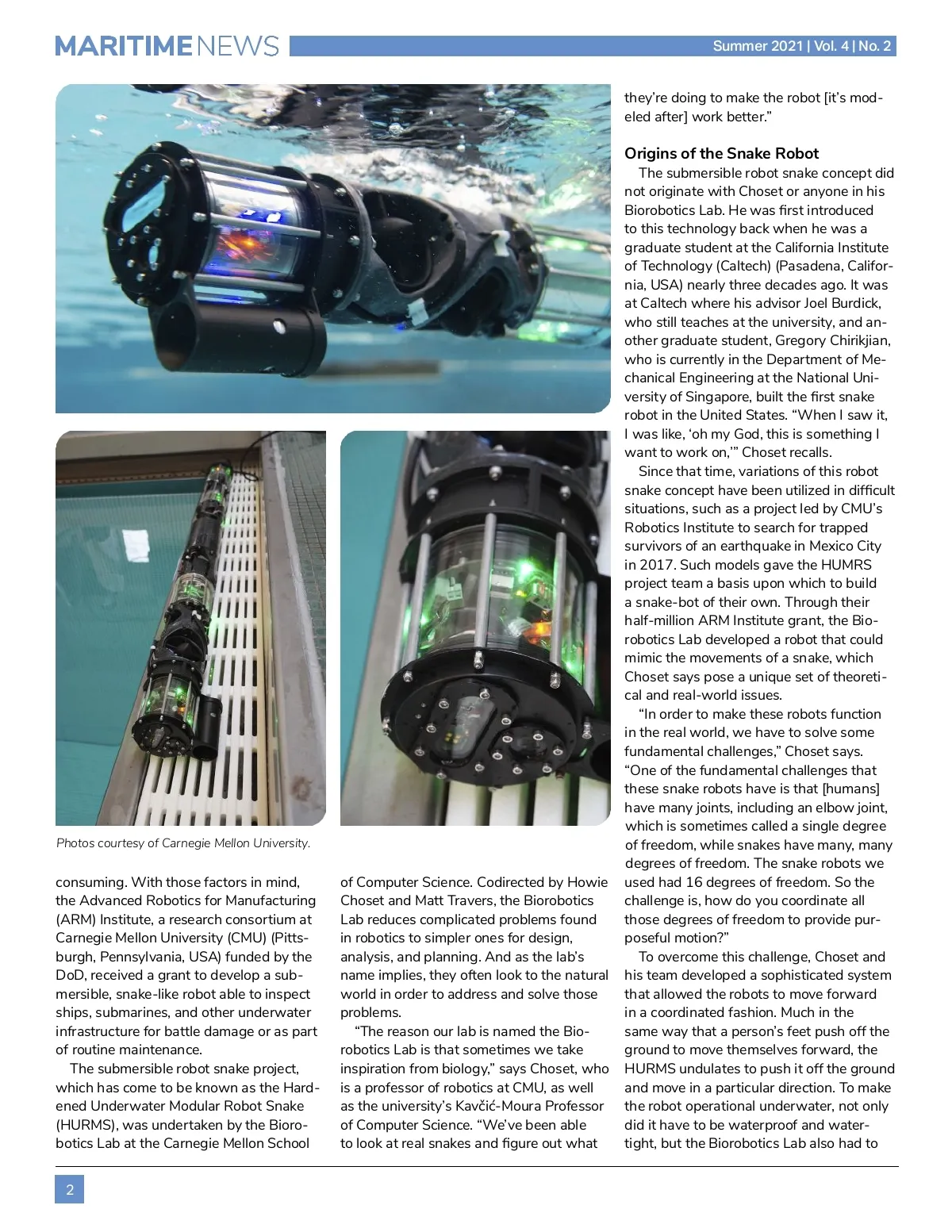 MARITIME NEWS

Summer 2021 | Vol. 4 | No. 2

Photos courtesy of Carnegie Mellon University.

consuming. With those factors in mind, the Advanced Robotics for Manufacturing (ARM) Institute, a research consortium at Carnegie Mellon University (CMU) (Pittsburgh, Pennsylvania, USA) funded by the DoD, received a grant to develop a submersible, snake-like robot able to inspect ships, submarines, and other underwater infrastructure for battle damage or as part of routine maintenance.

The submersible robot snake project, which has come to be known as the Hardened Underwater Modular Robot Snake (HURMS), was undertaken by the Biorobotics Lab at the Carnegie Mellon School of Computer Science. Codirected by Howie Choset and Matt Travers, the Biorobotics Lab reduces complicated problems found in robotics to simpler ones for design, analysis, and planning. And as the lab's name implies, they often look to the natural world in order to address and solve those problems.

"The reason our lab is named the Biorobotics Lab is that sometimes we take inspiration from biology," says Choset, who is a professor of robotics at CMU, as well as the university's Kavčić-Moura Professor of Computer Science. "We've been able to look at real snakes and figure out what they're doing to make the robot [it's modeled after] work better."

Origins of the Snake Robot

The submersible robot snake concept did not originate with Choset or anyone in his Biorobotics Lab. He was first introduced to this technology back when he was a graduate student at the California Institute of Technology (Caltech) (Pasadena, California, USA) nearly three decades ago. It was at Caltech where his advisor Joel Burdick, who still teaches at the university, and another graduate student, Gregory Chirikjian, who is currently in the Department of Mechanical Engineering at the National University of Singapore, built the first snake robot in the United States. "When I saw it, I was like, 'oh my God, this is something I want to work on,'" Choset recalls.

Since that time, variations of this robot snake concept have been utilized in difficult situations, such as a project led by CMU's Robotics Institute to search for trapped survivors of an earthquake in Mexico City in 2017. Such models gave the HUMRS project team a basis upon which to build a snake-bot of their own. Through their half-million ARM Institute grant, the Biorobotics Lab developed a robot that could mimic the movements of a snake, which Choset says pose a unique set of theoretical and real-world issues.

"In order to make these robots function in the real world, we have to solve some fundamental challenges," Choset says. "One of the fundamental challenges that these snake robots have is that [humans] have many joints, including an elbow joint, which is sometimes called a single degree of freedom, while snakes have many, many degrees of freedom. The snake robots we used had 16 degrees of freedom. So the challenge is, how do you coordinate all those degrees of freedom to provide purposeful motion?"

To overcome this challenge, Choset and his team developed a sophisticated system that allowed the robots to move forward in a coordinated fashion. Much in the same way that a person's feet push off the ground to move themselves forward, the HURMS undulates to push it off the ground and move in a particular direction. To make the robot operational underwater, not only did it have to be waterproof and watertight, but the Biorobotics Lab also had to

2